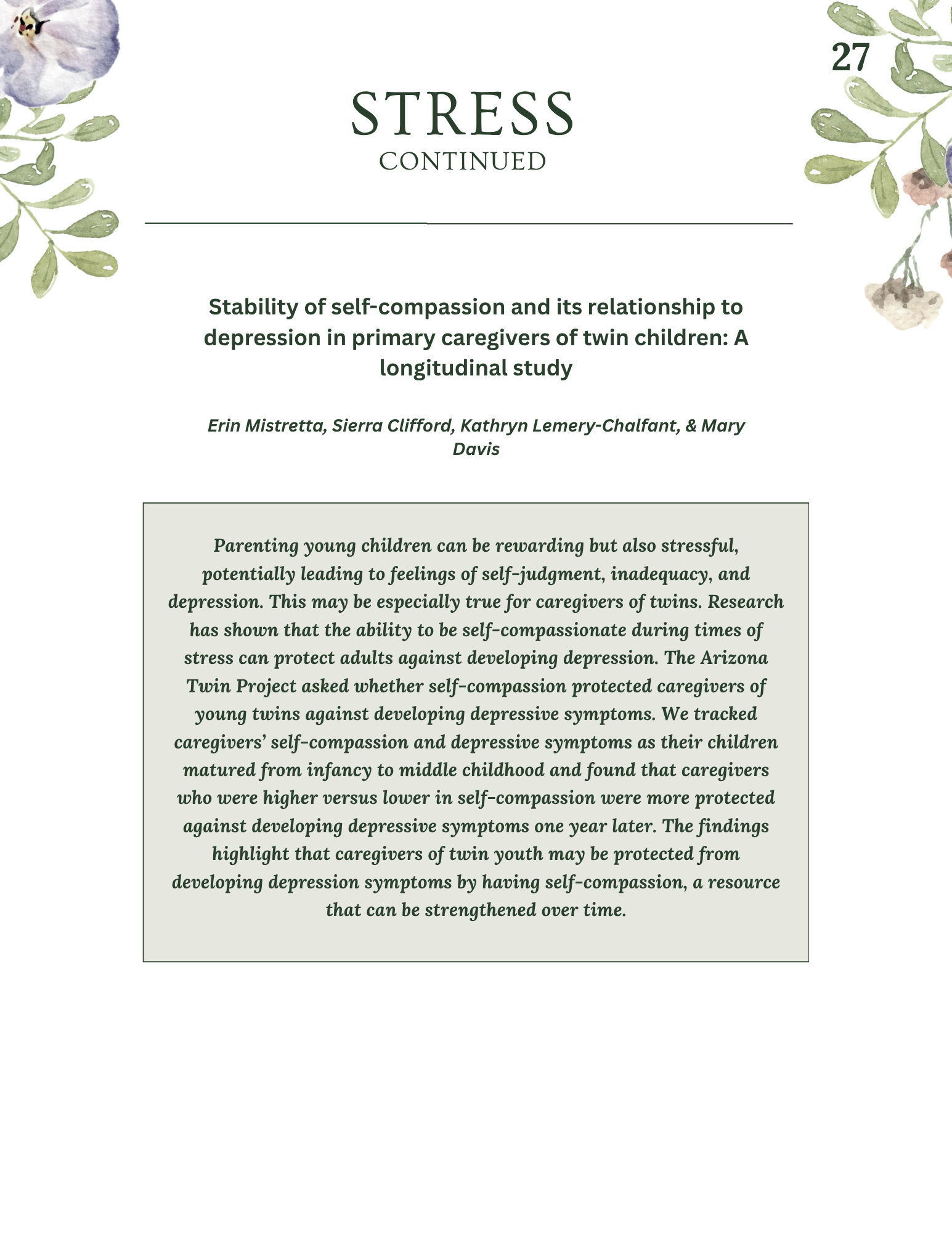 27

STRESS
CONTINUED

Stability of self-compassion and its relationship to depression in primary caregivers of twin children: A longitudinal study

Erin Mistretta, Sierra Clifford, Kathryn Lemery-Chalfant, & Mary Davis

Parenting young children can be rewarding but also stressful, potentially leading to feelings of self-judgment, inadequacy, and depression. This may be especially true for caregivers of twins. Research has shown that the ability to be self-compassionate during times of stress can protect adults against developing depression. The Arizona Twin Project asked whether self-compassion protected caregivers of young twins against developing depressive symptoms. We tracked caregivers' self-compassion and depressive symptoms as their children matured from infancy to middle childhood and found that caregivers who were higher versus lower in self-compassion were more protected against developing depressive symptoms one year later. The findings highlight that caregivers of twin youth may be protected from developing depression symptoms by having self-compassion, a resource that can be strengthened over time.